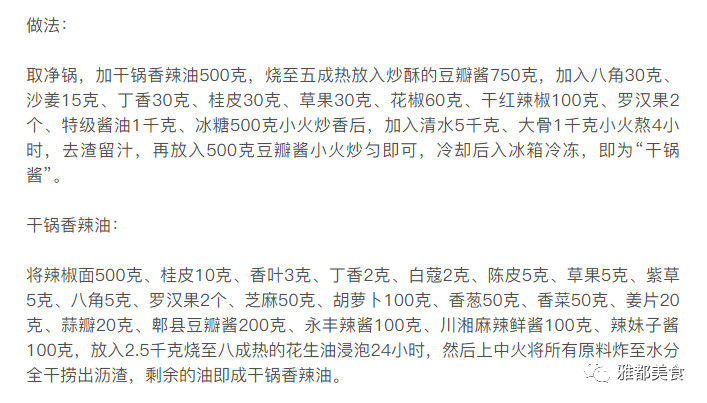 做法：

取净锅，加干锅香辣油500克，烧至五成热放入炒酥的豆瓣酱750克，加入八角30克、沙姜15克、丁香30克、桂皮30克、草果30克、花椒60克、干红辣椒100克、罗汉果2个、特级酱油1千克、冰糖500克小火炒香后，加入清水5千克、大骨1千克小火熬4小时，去渣留汁，再放入500克豆瓣酱小火炒匀即可，冷却后入冰箱冷冻，即为“干锅酱”。

干锅香辣油：

将辣椒面500克、桂皮10克、香叶3克、丁香2克、白蔻2克、陈皮5克、草果5克、紫草5克、八角5克、罗汉果2个、芝麻50克、胡萝卜100克、香葱50克、香菜50克、姜片20克、蒜瓣20克、郫县豆瓣酱200克、永丰辣酱100克、川湘麻辣鲜酱100克、辣妹子酱100克，放入2.5千克烧至八成热的花生油浸泡24小时，然后上中火将所有原料炸至水分全干捞出沥渣，剩余的油即成干锅香辣油。

雅都美食